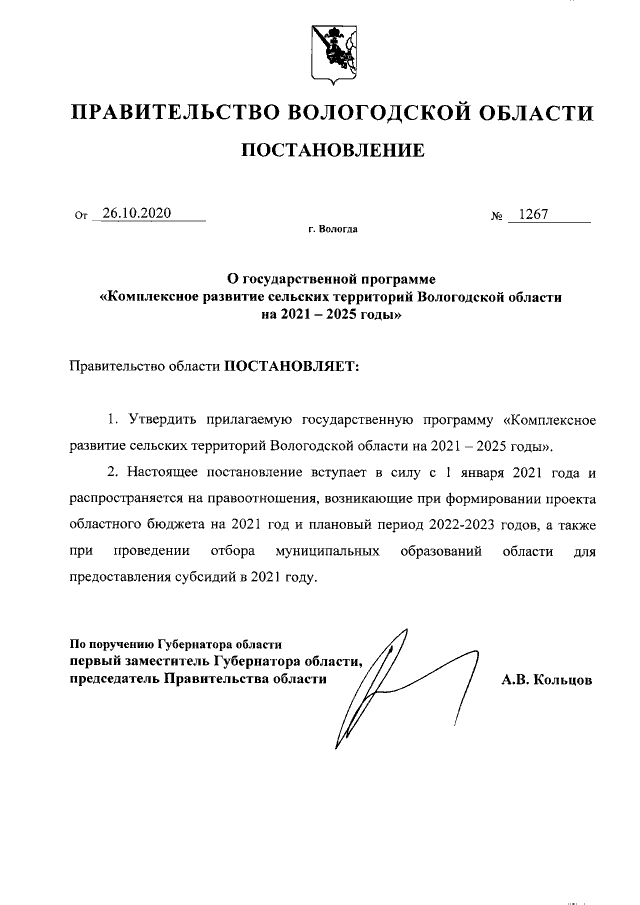 ПРАВИТЕЛЬСТВО ВОЛОГОДСКОЙ ОБЛАСТИ

ПОСТАНОВЛЕНИЕ

От 26.10.2020 № 1267

г. Вологда

О государственной программе «Комплексное развитие сельских территорий Вологодской области на 2021 – 2025 годы»

Правительство области ПОСТАНОВЛЯЕТ:

1. Утвердить прилагаемую государственную программу «Комплексное развитие сельских территорий Вологодской области на 2021 – 2025 годы».

2. Настоящее постановление вступает в силу с 1 января 2021 года и распространяется на правоотношения, возникающие при формировании проекта областного бюджета на 2021 год и плановый период 2022-2023 годов, а также при проведении отбора муниципальных образований области для предоставления субсидий в 2021 году.

По поручению Губернатора области
первый заместитель Губернатора области, председатель Правительства области

А.В. Кольцов